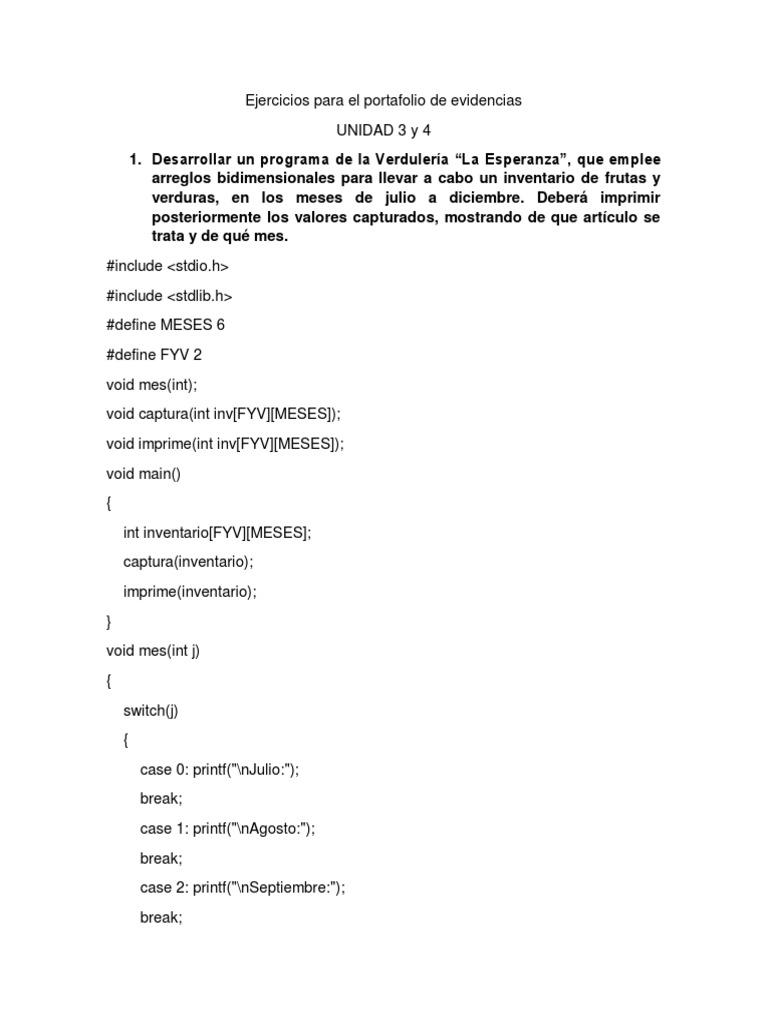 Ejercicios para el portafolio de evidencias

UNIDAD 3 y 4

1. Desarrollar un programa de la Verdulería “La Esperanza”, que emplee arreglos bidimensionales para llevar a cabo un inventario de frutas y verduras, en los meses de julio a diciembre. Deberá imprimir posteriormente los valores capturados, mostrando de que artículo se trata y de qué mes.

#include <stdio.h>

#include <stdlib.h>

#define MESES 6

#define FYV 2

void mes(int);

void captura(int inv[FYV][MESES]);

void imprime(int inv[FYV][MESES]);

void main()

{

int inventario[FYV][MESES];

captura(inventario);

imprime(inventario);

}

void mes(int j)

{

switch(j)

{

case 0: printf("\nJulio:");

break;

case 1: printf("\nAgosto:");

break;

case 2: printf("\nSeptiembre:");

break;